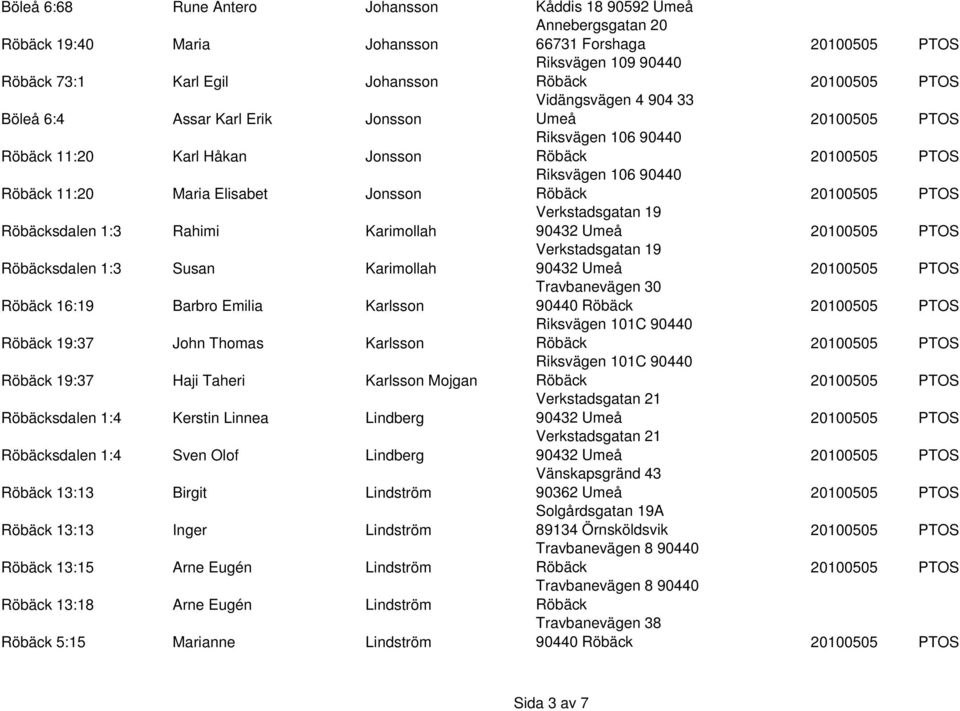 | | | | | | |
|---|---|---|---|---|---|
| Böleå 6:68 | Rune Antero | Johansson | Kåddis 18 90592 Umeå | | |
| Röbäck 19:40 | Maria | Johansson | Annebergsgatan 20 66731 Forshaga | 20100505 | PTOS |
| Röbäck 73:1 | Karl Egil | Johansson | Riksvägen 109 90440 Röbäck | 20100505 | PTOS |
| Böleå 6:4 | Assar Karl Erik | Jonsson | Vidängsvägen 4 904 33 Umeå | 20100505 | PTOS |
| Röbäck 11:20 | Karl Håkan | Jonsson | Riksvägen 106 90440 Röbäck | 20100505 | PTOS |
| Röbäck 11:20 | Maria Elisabet | Jonsson | Riksvägen 106 90440 Röbäck | 20100505 | PTOS |
| Röbäcksdalen 1:3 | Rahimi | Karimollah | Verkstadsgatan 19 90432 Umeå | 20100505 | PTOS |
| Röbäcksdalen 1:3 | Susan | Karimollah | Verkstadsgatan 19 90432 Umeå | 20100505 | PTOS |
| Röbäck 16:19 | Barbro Emilia | Karlsson | Travbanevägen 30 90440 Röbäck | 20100505 | PTOS |
| Röbäck 19:37 | John Thomas | Karlsson | Riksvägen 101C 90440 Röbäck | 20100505 | PTOS |
| Röbäck 19:37 | Haji Taheri | Karlsson Mojgan | Riksvägen 101C 90440 Röbäck | 20100505 | PTOS |
| Röbäcksdalen 1:4 | Kerstin Linnea | Lindberg | Verkstadsgatan 21 90432 Umeå | 20100505 | PTOS |
| Röbäcksdalen 1:4 | Sven Olof | Lindberg | Verkstadsgatan 21 90432 Umeå | 20100505 | PTOS |
| Röbäck 13:13 | Birgit | Lindström | Vänskapsgränd 43 90362 Umeå | 20100505 | PTOS |
| Röbäck 13:13 | Inger | Lindström | Solgårdsgatan 19A 89134 Örnsköldsvik | 20100505 | PTOS |
| Röbäck 13:15 | Arne Eugén | Lindström | Travbanevägen 8 90440 Röbäck | 20100505 | PTOS |
| Röbäck 13:18 | Arne Eugén | Lindström | Travbanevägen 8 90440 Röbäck | | |
| Röbäck 5:15 | Marianne | Lindström | Travbanevägen 38 90440 Röbäck | 20100505 | PTOS |

Sida 3 av 7